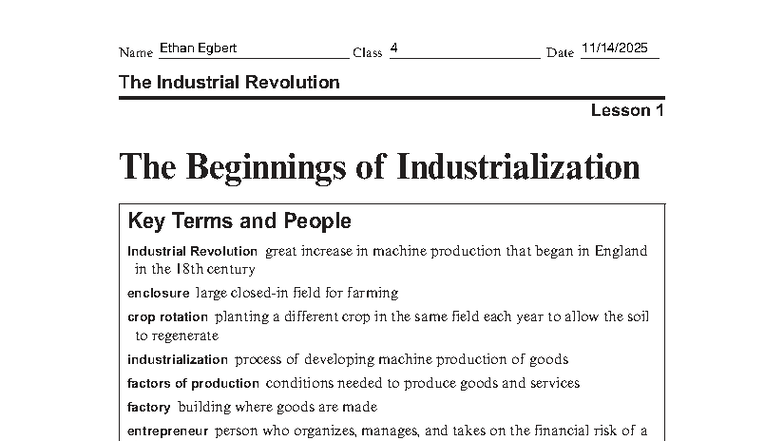 Name Ethan Egbert Class 4 Date 11/14/2025

The Industrial Revolution

Lesson 1

The Beginnings of Industrialization

Key Terms and People

Industrial Revolution great increase in machine production that began in England in the 18th century

enclosure large closed-in field for farming

crop rotation planting a different crop in the same field each year to allow the soil to regenerate

industrialization process of developing machine production of goods

factors of production conditions needed to produce goods and services

factory building where goods are made

entrepreneur person who organizes, manages, and takes on the financial risk of a